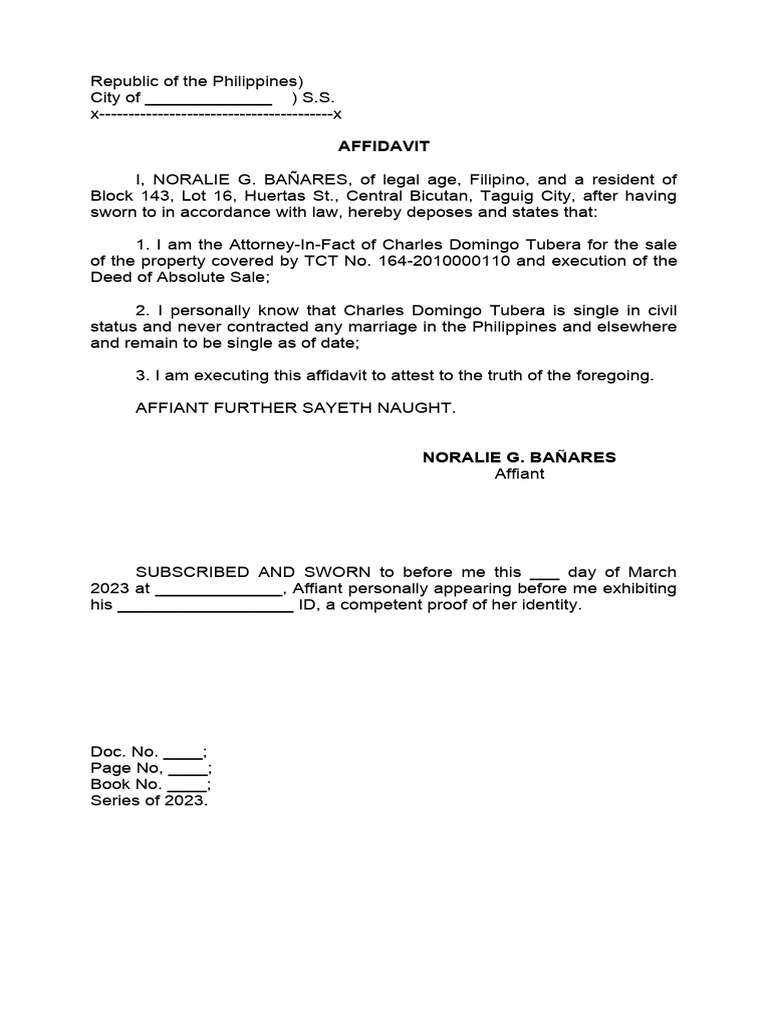 Republic of the Philippines)
City of ______________ ) S.S.
x----------------------------------------x

AFFIDAVIT

I, NORALIE G. BAÑARES, of legal age, Filipino, and a resident of Block 143, Lot 16, Huertas St., Central Bicutan, Taguig City, after having sworn to in accordance with law, hereby deposes and states that:

1. I am the Attorney-In-Fact of Charles Domingo Tubera for the sale of the property covered by TCT No. 164-2010000110 and execution of the Deed of Absolute Sale;

2. I personally know that Charles Domingo Tubera is single in civil status and never contracted any marriage in the Philippines and elsewhere and remain to be single as of date;

3. I am executing this affidavit to attest to the truth of the foregoing.

AFFIANT FURTHER SAYETH NAUGHT.

NORALIE G. BAÑARES
Affiant

SUBSCRIBED AND SWORN to before me this ___ day of March 2023 at ______________, Affiant personally appearing before me exhibiting his ___________________ ID, a competent proof of her identity.

Doc. No. ____;
Page No, ____;
Book No. ____;
Series of 2023.